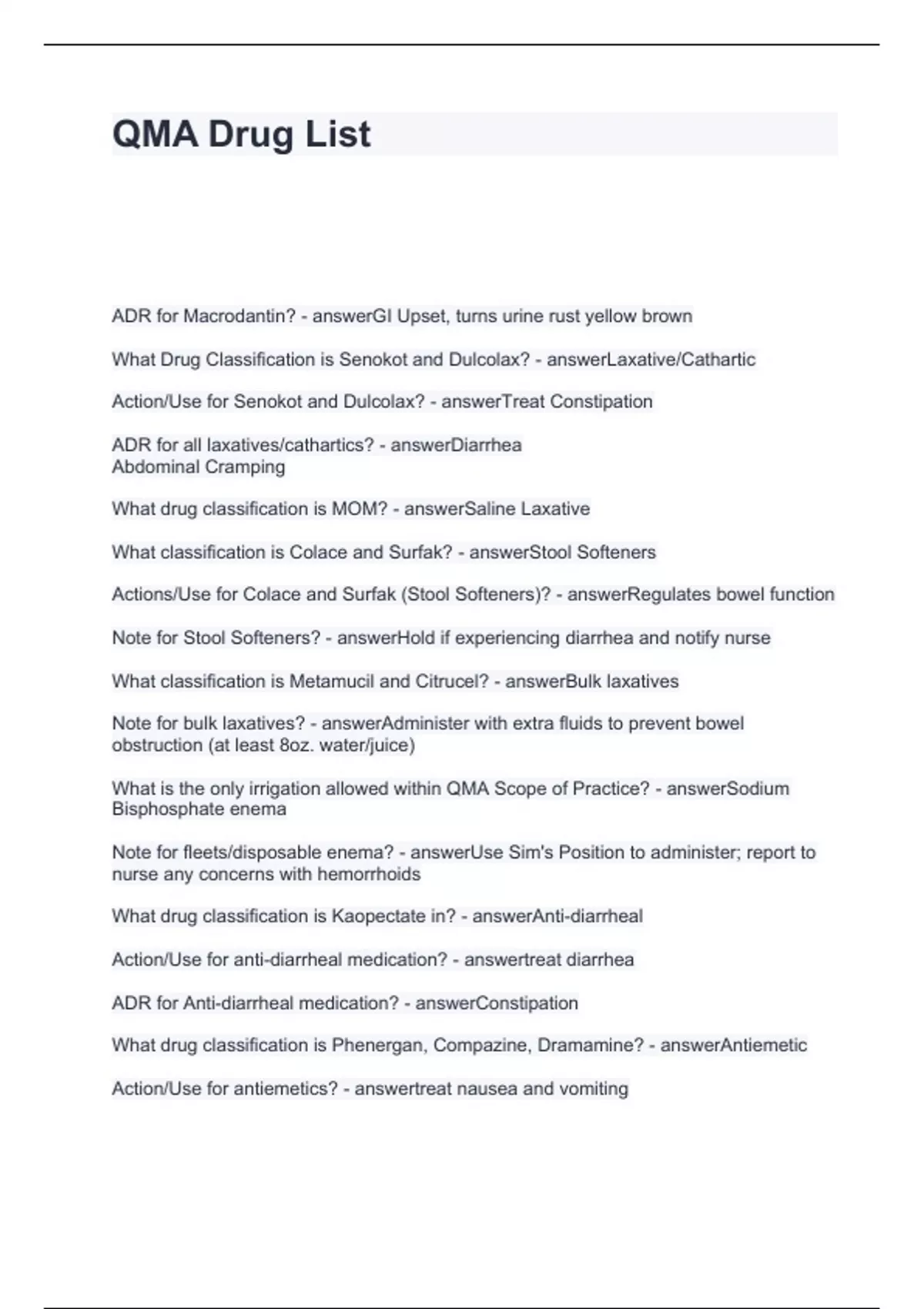 QMA Drug List

ADR for Macrodantin? - answerGI Upset, turns urine rust yellow brown

What Drug Classification is Senokot and Dulcolax? - answerLaxative/Cathartic

Action/Use for Senokot and Dulcolax? - answerTreat Constipation

ADR for all laxatives/cathartics? - answerDiarrhea
Abdominal Cramping

What drug classification is MOM? - answerSaline Laxative

What classification is Colace and Surfak? - answerStool Softeners

Actions/Use for Colace and Surfak (Stool Softeners)? - answerRegulates bowel function

Note for Stool Softeners? - answerHold if experiencing diarrhea and notify nurse

What classification is Metamucil and Citrucel? - answerBulk laxatives

Note for bulk laxatives? - answerAdminister with extra fluids to prevent bowel obstruction (at least 8oz. water/juice)

What is the only irrigation allowed within QMA Scope of Practice? - answerSodium Bisphosphate enema

Note for fleets/disposable enema? - answerUse Sim's Position to administer; report to nurse any concerns with hemorrhoids

What drug classification is Kaopectate in? - answerAnti-diarrheal

Action/Use for anti-diarrheal medication? - answertreat diarrhea

ADR for Anti-diarrheal medication? - answerConstipation

What drug classification is Phenergan, Compazine, Dramamine? - answerAntiemetic

Action/Use for antiemetics? - answertreat nausea and vomiting